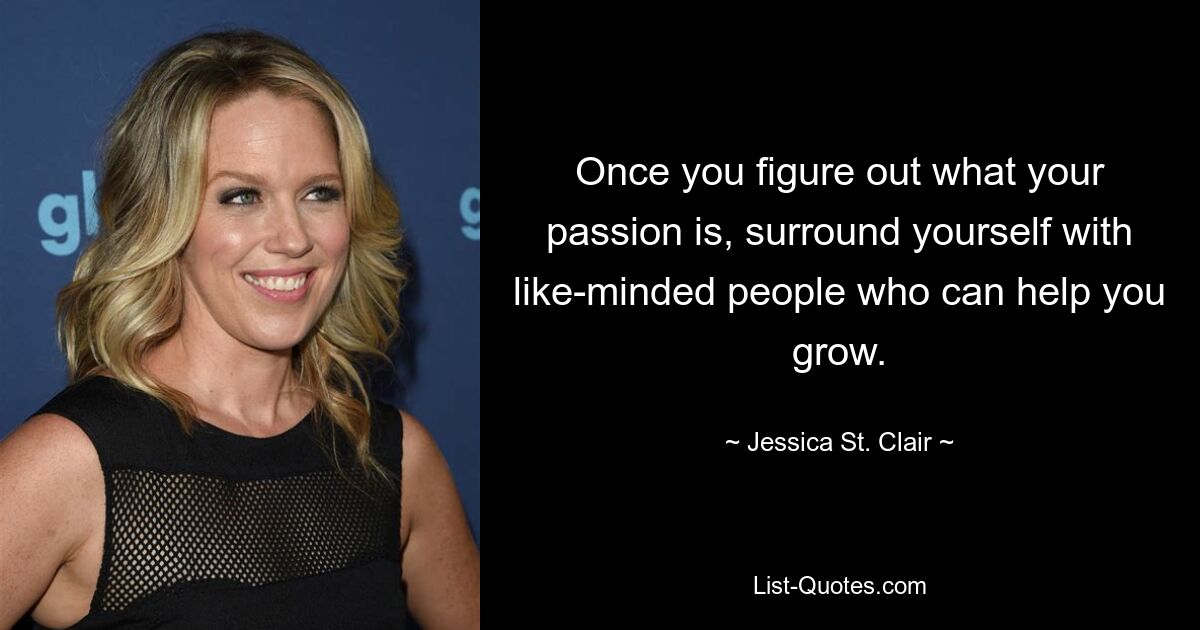 gl

g

Once you figure out what your passion is, surround yourself with like-minded people who can help you grow.

~ Jessica St. Clair ~

List-Quotes.com